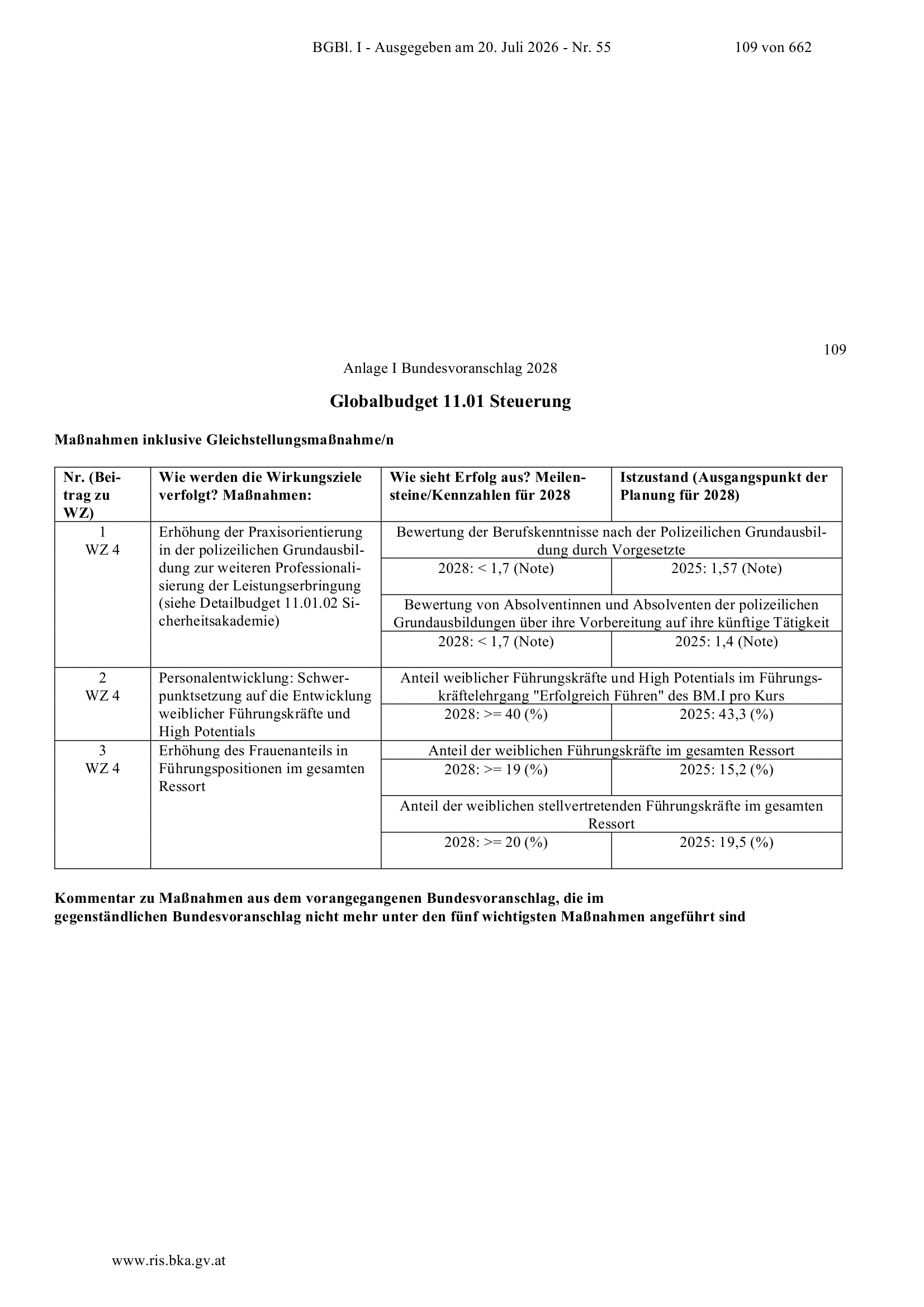 BGBl. I - Ausgegeben am 20. Juli 2026 - Nr. 55 109 von 662

109

Anlage I Bundesvoranschlag 2028

Globalbudget 11.01 Steuerung

Maßnahmen inklusive Gleichstellungsmaßnahme/n

| Nr. (Beitrag zu WZ) | Wie werden die Wirkungsziele verfolgt? Maßnahmen: | Wie sieht Erfolg aus? Meilensteine/Kennzahlen für 2028 | Istzustand (Ausgangspunkt der Planung für 2028) |
|---|---|---|---|
| 1 WZ 4 | Erhöhung der Praxisorientierung in der polizeilichen Grundausbildung zur weiteren Professionalisierung der Leistungserbringung (siehe Detailbudget 11.01.02 Sicherheitsakademie) | Bewertung der Berufskenntnisse nach der Polizeilichen Grundausbildung durch Vorgesetzte | |
| | | 2028: < 1,7 (Note) | 2025: 1,57 (Note) |
| | | Bewertung von Absolventinnen und Absolventen der polizeilichen Grundausbildungen über ihre Vorbereitung auf ihre künftige Tätigkeit | |
| | | 2028: < 1,7 (Note) | 2025: 1,4 (Note) |
| 2 WZ 4 | Personalentwicklung: Schwerpunktsetzung auf die Entwicklung weiblicher Führungskräfte und High Potentials | Anteil weiblicher Führungskräfte und High Potentials im Führungskräftelehrgang "Erfolgreich Führen" des BM.I pro Kurs | |
| | | 2028: >= 40 (%) | 2025: 43,3 (%) |
| 3 WZ 4 | Erhöhung des Frauenanteils in Führungspositionen im gesamten Ressort | Anteil der weiblichen Führungskräfte im gesamten Ressort | |
| | | 2028: >= 19 (%) | 2025: 15,2 (%) |
| | | Anteil der weiblichen stellvertretenden Führungskräfte im gesamten Ressort | |
| | | 2028: >= 20 (%) | 2025: 19,5 (%) |

Kommentar zu Maßnahmen aus dem vorangegangenen Bundesvoranschlag, die im gegenständlichen Bundesvoranschlag nicht mehr unter den fünf wichtigsten Maßnahmen angeführt sind

www.ris.bka.gv.at